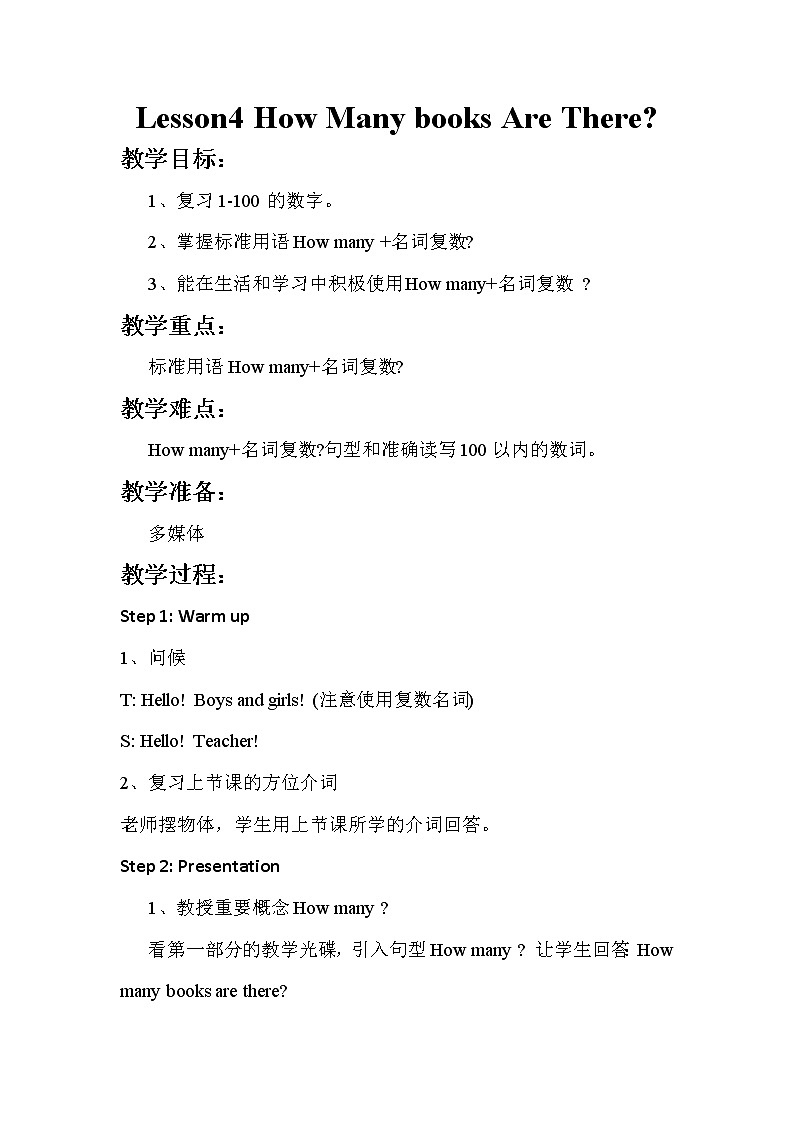 Lesson4 How Many books Are There?

教学目标：

1、复习 1-100 的数字。

2、掌握标准用语 How many +名词复数?

3、能在生活和学习中积极使用How many+名词复数 ？

教学重点：

标准用语 How many+名词复数?

教学难点：

How many+名词复数?句型和准确读写100 以内的数词。

教学准备：

多媒体

教学过程：

Step 1: Warm up

1、问候

T: Hello! Boys and girls! (注意使用复数名词)

S: Hello! Teacher!

2、复习上节课的方位介词

老师摆物体，学生用上节课所学的介词回答。

Step 2: Presentation

1、教授重要概念 How many ?

看第一部分的教学光碟，引入句型 How many ？ 让学生回答 How many books are there?